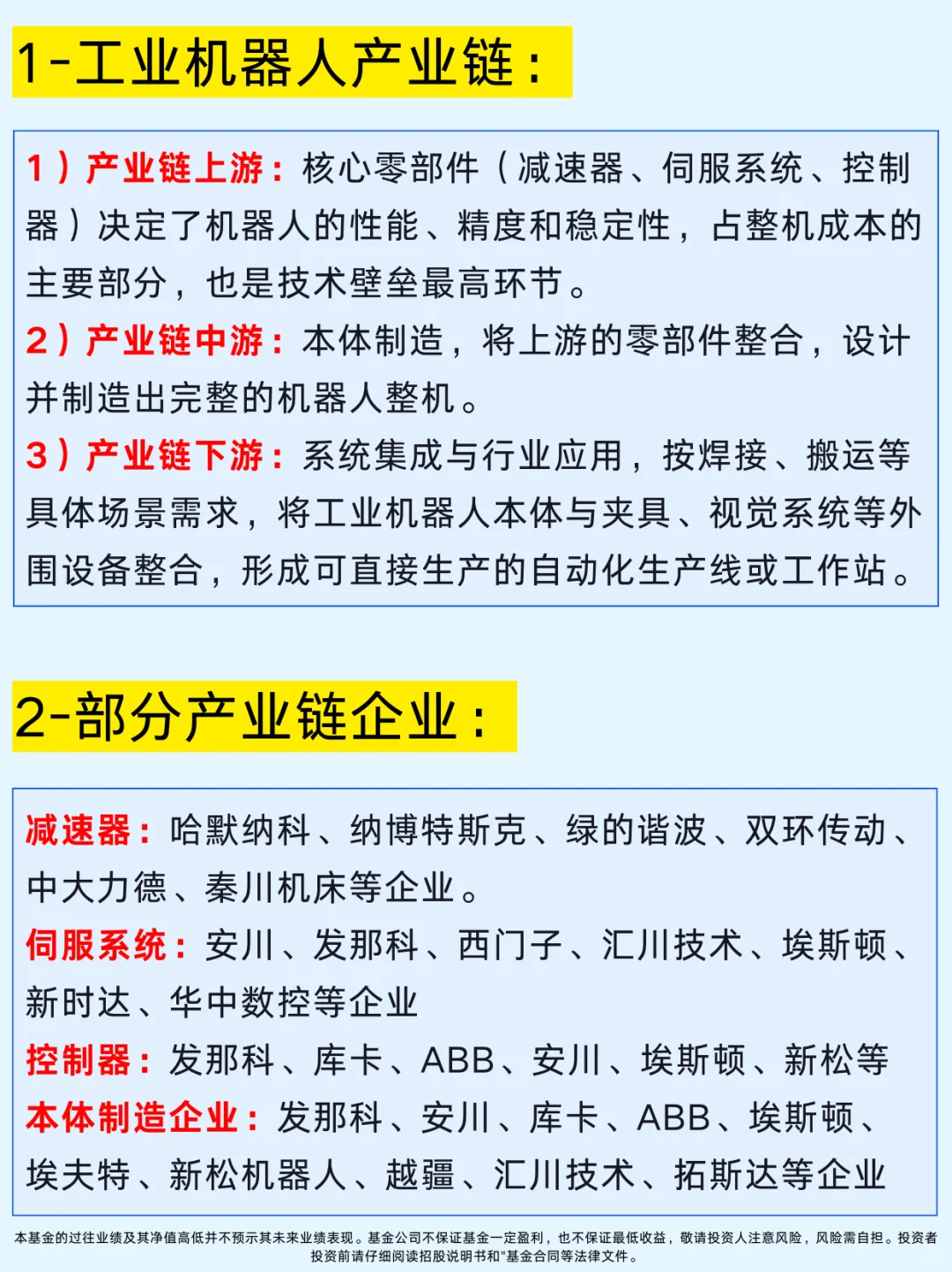 1-工业机器人产业链：

1）产业链上游：核心零部件（减速器、伺服系统、控制器）决定了机器人的性能、精度和稳定性，占整机成本的主要部分，也是技术壁垒最高环节。
2）产业链中游：本体制造，将上游的零部件整合，设计并制造出完整的机器人整机。
3）产业链下游：系统集成与行业应用，按焊接、搬运等具体场景需求，将工业机器人本体与夹具、视觉系统等外围设备整合，形成可直接生产的自动化生产线或工作站。

2-部分产业链企业：

减速器：哈默纳科、纳博特斯克、绿的谐波、双环传动、中大力德、秦川机床等企业。
伺服系统：安川、发那科、西门子、汇川技术、埃斯顿、新时达、华中数控等企业
控制器：发那科、库卡、ABB、安川、埃斯顿、新松等
本体制造企业：发那科、安川、库卡、ABB、埃斯顿、埃夫特、新松机器人、越疆、汇川技术、拓斯达等企业

本基金的过往业绩及其净值高低并不预示其未来业绩表现。基金公司不保证基金一定盈利，也不保证最低收益，敬请投资人注意风险，风险需自担。投资者投资前请仔细阅读招股说明书和"基金合同等法律文件。